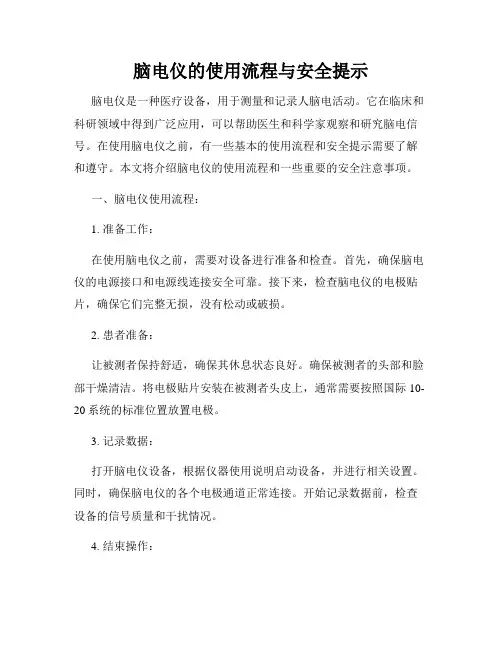 脑电仪的使用流程与安全提示

脑电仪是一种医疗设备，用于测量和记录人脑电活动。它在临床和科研领域中得到广泛应用，可以帮助医生和科学家观察和研究脑电信号。在使用脑电仪之前，有一些基本的使用流程和安全提示需要了解和遵守。本文将介绍脑电仪的使用流程和一些重要的安全注意事项。

一、脑电仪使用流程：

1. 准备工作：

在使用脑电仪之前，需要对设备进行准备和检查。首先，确保脑电仪的电源接口和电源线连接安全可靠。接下来，检查脑电仪的电极贴片，确保它们完整无损，没有松动或破损。

2. 患者准备：

让被测者保持舒适，确保其休息状态良好。确保被测者的头部和脸部干燥清洁。将电极贴片安装在被测者头皮上，通常需要按照国际 10-20 系统的标准位置放置电极。

3. 记录数据：

打开脑电仪设备，根据仪器使用说明启动设备，并进行相关设置。同时，确保脑电仪的各个电极通道正常连接。开始记录数据前，检查设备的信号质量和干扰情况。

4. 结束操作：